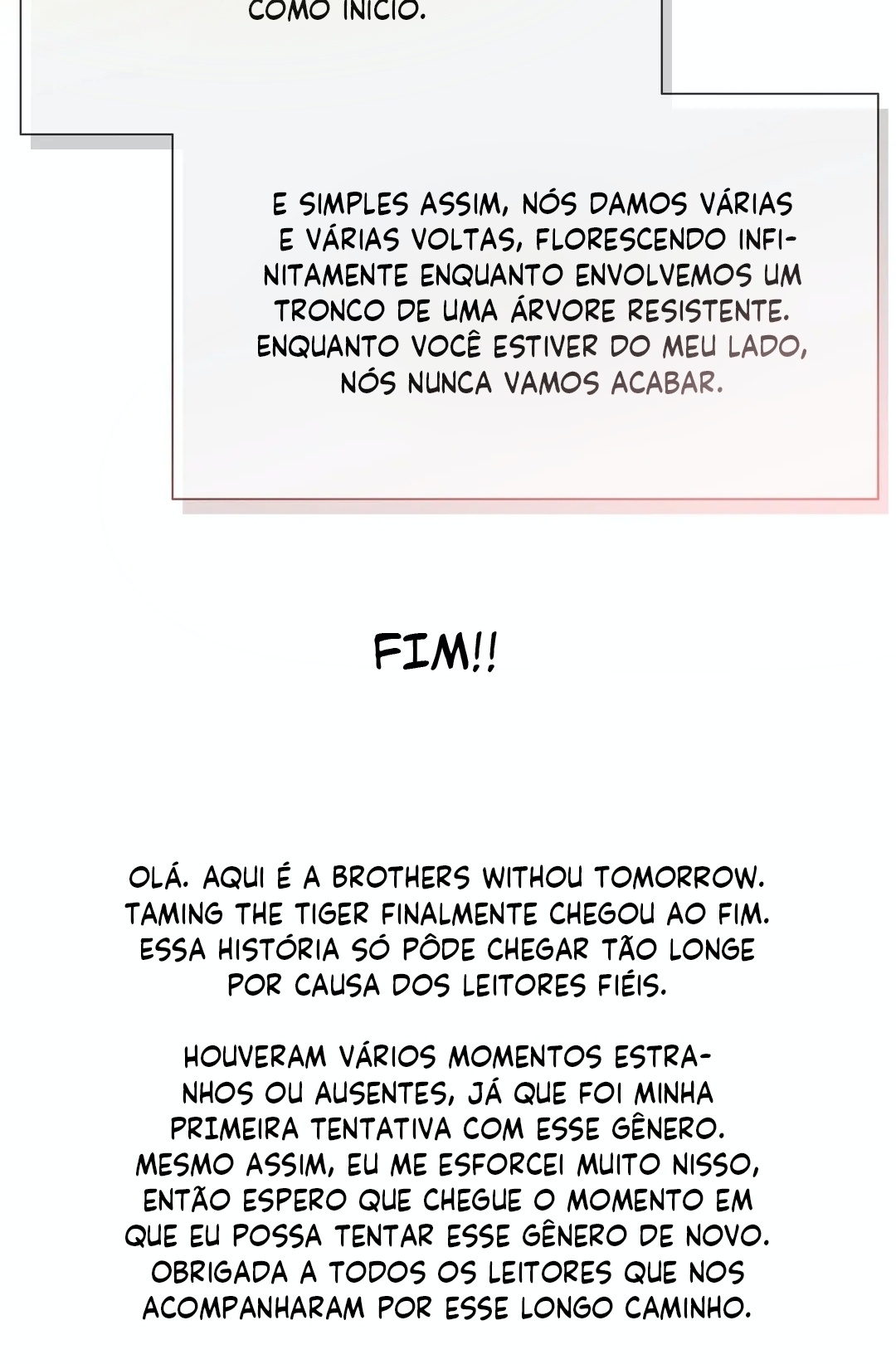 COMO INÍCIO.

E SIMPLES ASSIM, NÓS DAMOS VÁRIAS E VÁRIAS VOLTAS, FLORESCENDO INFINITAMENTE ENQUANTO ENVOLVEMOS UM TRONCO DE UMA ÁRVORE RESISTENTE. ENQUANTO VOCÊ ESTIVER DO MEU LADO, NÓS NUNCA VAMOS ACABAR.

FIM!!

OLÁ. AQUI É A BROTHERS WITHOU TOMORROW. TAMING THE TIGER FINALMENTE CHEGOU AO FIM. ESSA HISTÓRIA SÓ PÔDE CHEGAR TÃO LONGE POR CAUSA DOS LEITORES FIÉIS.

HOUVERAM VÁRIOS MOMENTOS ESTRANHOS OU AUSENTES, JÁ QUE FOI MINHA PRIMEIRA TENTATIVA COM ESSE GÊNERO. MESMO ASSIM, EU ME ESFORCEI MUITO NISSO, ENTÃO ESPERO QUE CHEGUE O MOMENTO EM QUE EU POSSA TENTAR ESSE GÊNERO DE NOVO. OBRIGADA A TODOS OS LEITORES QUE NOS ACOMPANHARAM POR ESSE LONGO CAMINHO.